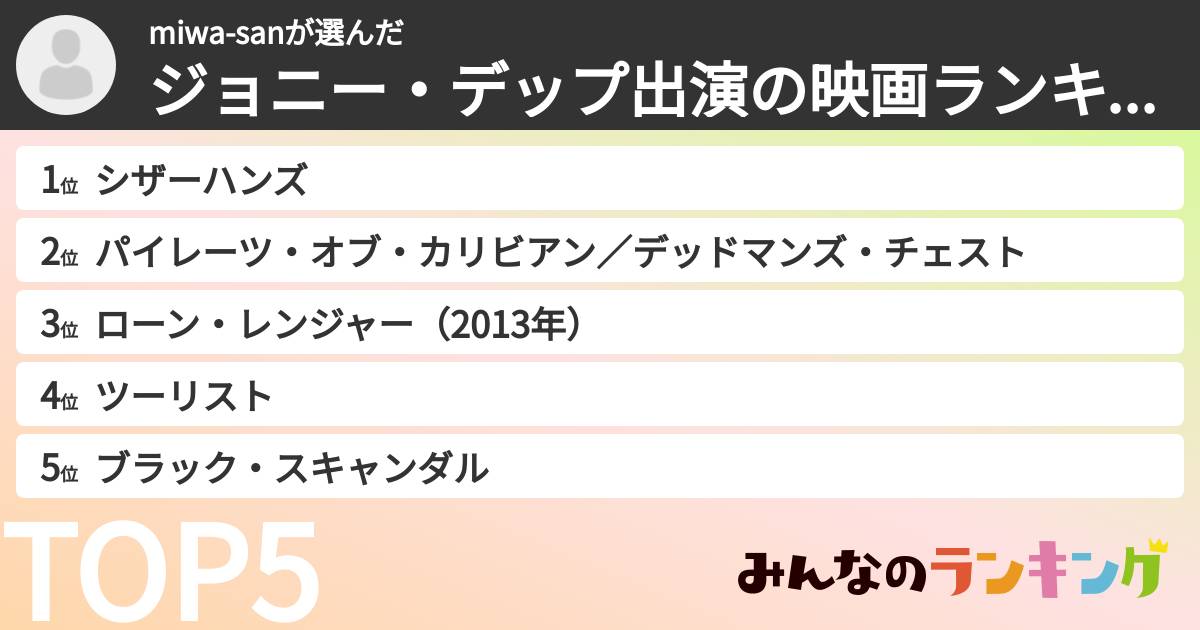 miwa-sanが選んだ
ジョニー・デップ出演の映画ランキ...

1位 シザーハンズ
2位 パイレーツ・オブ・カリビアン／デッドマンズ・チェスト
3位 ローン・レンジャー（2013年）
4位 ツーリスト
5位 ブラック・スキャンダル

TOP5

みんなのランキング